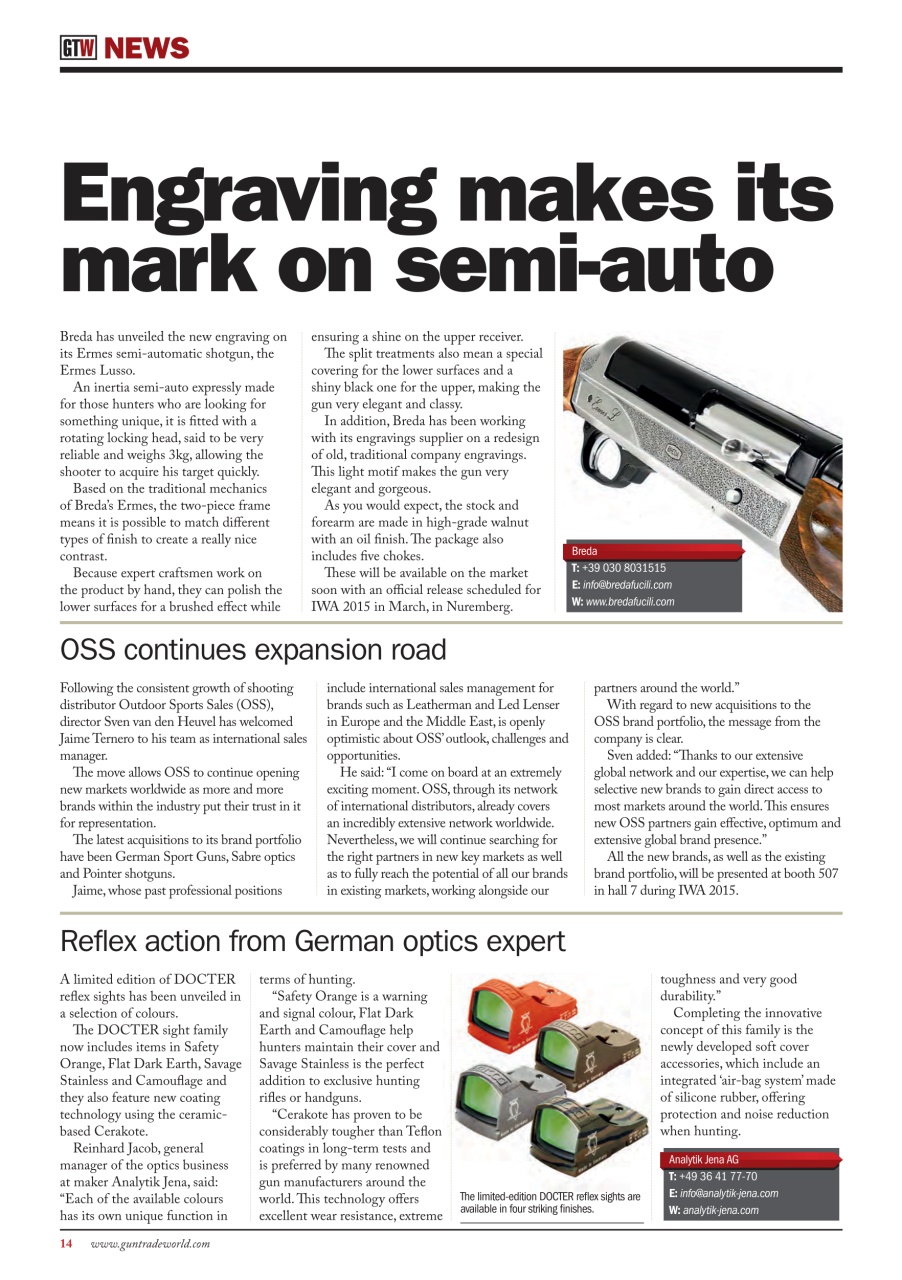 GTW NEWS

Engraving makes its mark on semi-auto

Breda has unveiled the new engraving on its Ermes semi-automatic shotgun, the Ermes Lusso.

An inertia semi-auto expressly made for those hunters who are looking for something unique, it is fitted with a rotating locking head, said to be very reliable and weighs 3kg, allowing the shooter to acquire his target quickly.

Based on the traditional mechanics of Breda's Ermes, the two-piece frame means it is possible to match different types of finish to create a really nice contrast.

Because expert craftsmen work on the product by hand, they can polish the lower surfaces for a brushed effect while ensuring a shine on the upper receiver.

The split treatments also mean a special covering for the lower surfaces and a shiny black one for the upper, making the gun very elegant and classy.

In addition, Breda has been working with its engravings supplier on a redesign of old, traditional company engravings. This light motif makes the gun very elegant and gorgeous.

As you would expect, the stock and forearm are made in high-grade walnut with an oil finish. The package also includes five chokes.

These will be available on the market soon with an official release scheduled for IWA 2015 in March, in Nuremberg.

Breda
T: +39 030 8031515
E: info@bredafucili.com
W: www.bredafucili.com

OSS continues expansion road

Following the consistent growth of shooting distributor Outdoor Sports Sales (OSS), director Sven van den Heuvel has welcomed Jaime Ternero to his team as international sales manager.

The move allows OSS to continue opening new markets worldwide as more and more brands within the industry put their trust in it for representation.

The latest acquisitions to its brand portfolio have been German Sport Guns, Sabre optics and Pointer shotguns.

Jaime, whose past professional positions include international sales management for brands such as Leatherman and Led Lenser in Europe and the Middle East, is openly optimistic about OSS' outlook, challenges and opportunities.

He said: "I come on board at an extremely exciting moment. OSS, through its network of international distributors, already covers an incredibly extensive network worldwide. Nevertheless, we will continue searching for the right partners in new key markets as well as to fully reach the potential of all our brands in existing markets, working alongside our partners around the world."

With regard to new acquisitions to the OSS brand portfolio, the message from the company is clear.

Sven added: "Thanks to our extensive global network and our expertise, we can help selective new brands to gain direct access to most markets around the world. This ensures new OSS partners gain effective, optimum and extensive global brand presence."

All the new brands, as well as the existing brand portfolio, will be presented at booth 507 in hall 7 during IWA 2015.

Reflex action from German optics expert

A limited edition of DOCTER reflex sights has been unveiled in a selection of colours.

The DOCTER sight family now includes items in Safety Orange, Flat Dark Earth, Savage Stainless and Camouflage and they also feature new coating technology using the ceramic-based Cerakote.

Reinhard Jacob, general manager of the optics business at maker Analytik Jena, said: "Each of the available colours has its own unique function in terms of hunting.

"Safety Orange is a warning and signal colour, Flat Dark Earth and Camouflage help hunters maintain their cover and Savage Stainless is the perfect addition to exclusive hunting rifles or handguns.

"Cerakote has proven to be considerably tougher than Teflon coatings in long-term tests and is preferred by many renowned gun manufacturers around the world. This technology offers excellent wear resistance, extreme toughness and very good durability."

Completing the innovative concept of this family is the newly developed soft cover accessories, which include an integrated 'air-bag system' made of silicone rubber, offering protection and noise reduction when hunting.

The limited-edition DOCTER reflex sights are available in four striking finishes.

Analytik Jena AG
T: +49 36 41 77-70
E: info@analytik-jena.com
W: analytik-jena.com

14 www.guntradeworld.com